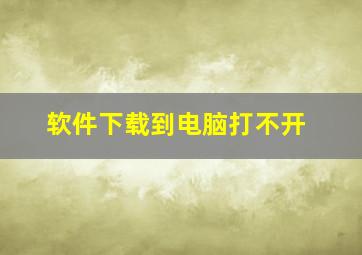 软件下载到电脑打不开